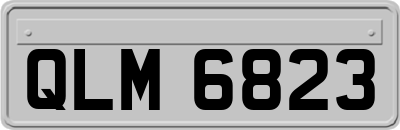 QLM 6823